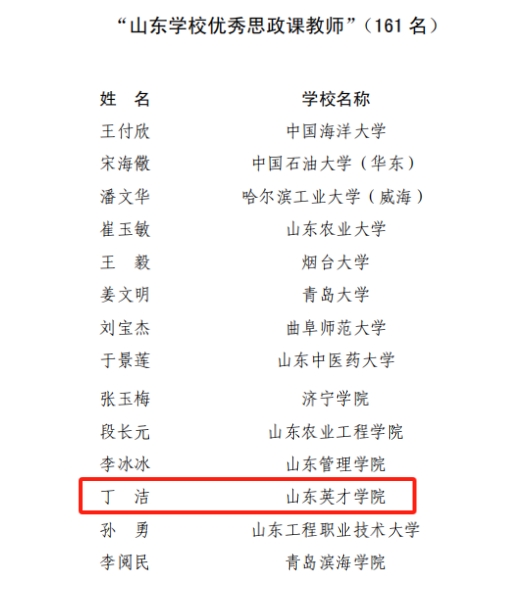 “山东学校优秀思政课教师”（161名）

| 姓　名 | 学校名称 |
|---|---|
| 王付欣 | 中国海洋大学 |
| 宋海儆 | 中国石油大学（华东） |
| 潘文华 | 哈尔滨工业大学（威海） |
| 崔玉敏 | 山东农业大学 |
| 王　毅 | 烟台大学 |
| 姜文明 | 青岛大学 |
| 刘宝杰 | 曲阜师范大学 |
| 于景莲 | 山东中医药大学 |
| 张玉梅 | 济宁学院 |
| 段长元 | 山东农业工程学院 |
| 李冰冰 | 山东管理学院 |
| 丁　洁 | 山东英才学院 |
| 孙　勇 | 山东工程职业技术大学 |
| 李阅民 | 青岛滨海学院 |